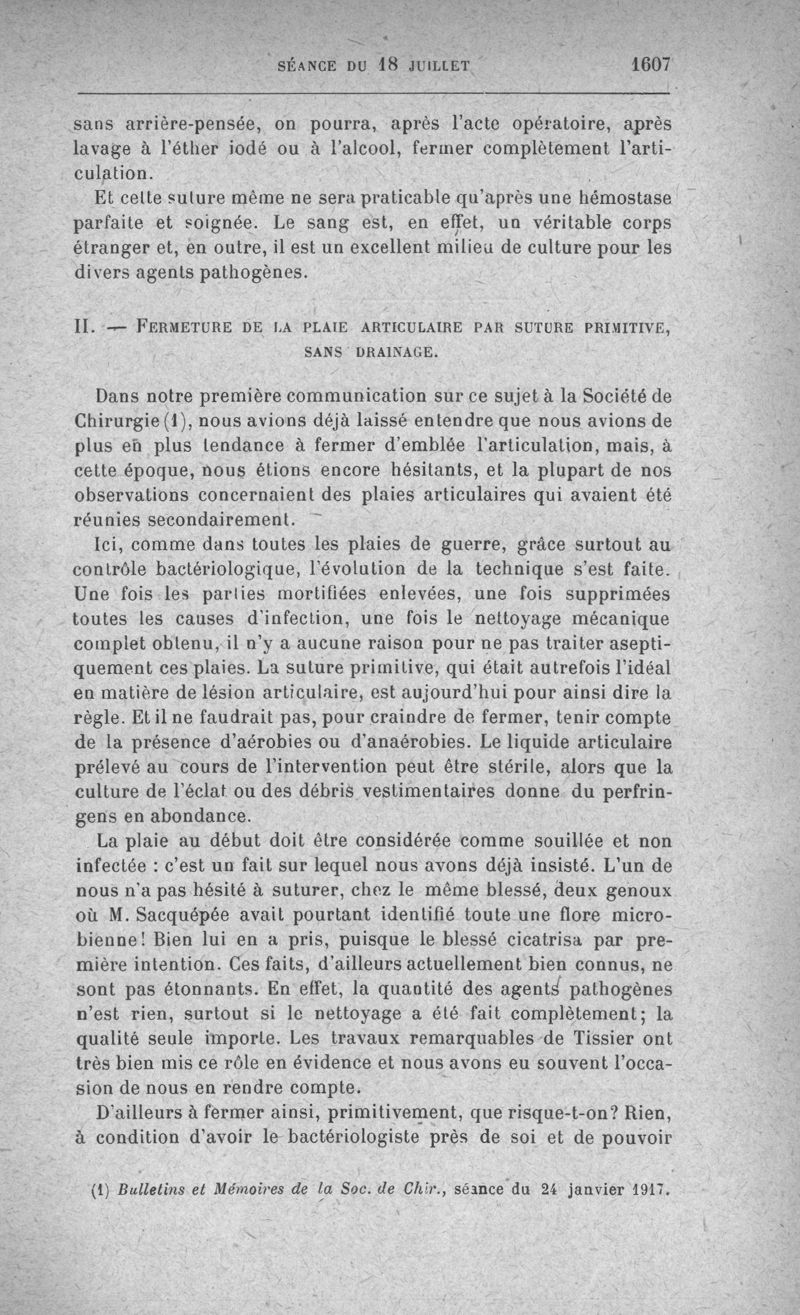 SÉANCE DU 18 JUILLET 1607

sans arrière-pensée, on pourra, après l'acte opératoire, après lavage à l'éther iodé ou à l'alcool, fermer complètement l'articulation.

Et cette suture même ne sera praticable qu'après une hémostase parfaite et soignée. Le sang est, en effet, un véritable corps étranger et, en outre, il est un excellent milieu de culture pour les divers agents pathogènes.

II. — FERMETURE DE LA PLAIE ARTICULAIRE PAR SUTURE PRIMITIVE, SANS DRAINAGE.

Dans notre première communication sur ce sujet à la Société de Chirurgie (1), nous avions déjà laissé entendre que nous avions de plus en plus tendance à fermer d'emblée l'articulation, mais, à cette époque, nous étions encore hésitants, et la plupart de nos observations concernaient des plaies articulaires qui avaient été réunies secondairement.

Ici, comme dans toutes les plaies de guerre, grâce surtout au contrôle bactériologique, l'évolution de la technique s'est faite. Une fois les parties mortifiées enlevées, une fois supprimées toutes les causes d'infection, une fois le nettoyage mécanique complet obtenu, il n'y a aucune raison pour ne pas traiter aseptiquement ces plaies. La suture primitive, qui était autrefois l'idéal en matière de lésion articulaire, est aujourd'hui pour ainsi dire la règle. Et il ne faudrait pas, pour craindre de fermer, tenir compte de la présence d'aérobies ou d'anaérobies. Le liquide articulaire prélevé au cours de l'intervention peut être stérile, alors que la culture de l'éclat ou des débris vestimentaires donne du perfringens en abondance.

La plaie au début doit être considérée comme souillée et non infectée : c'est un fait sur lequel nous avons déjà insisté. L'un de nous n'a pas hésité à suturer, chez le même blessé, deux genoux où M. Sacquépée avait pourtant identifié toute une flore microbienne! Bien lui en a pris, puisque le blessé cicatrisa par première intention. Ces faits, d'ailleurs actuellement bien connus, ne sont pas étonnants. En effet, la quantité des agents pathogènes n'est rien, surtout si le nettoyage a été fait complètement; la qualité seule importe. Les travaux remarquables de Tissier ont très bien mis ce rôle en évidence et nous avons eu souvent l'occasion de nous en rendre compte.

D'ailleurs à fermer ainsi, primitivement, que risque-t-on? Rien, à condition d'avoir le bactériologiste près de soi et de pouvoir

(1) Bulletins et Mémoires de la Soc. de Chir., séance du 24 janvier 1917.